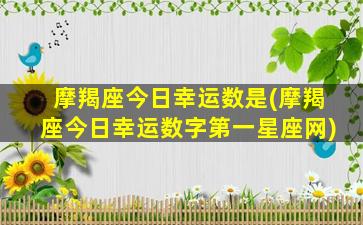 摩羯座今日幸运数是(摩羯座今日幸运数字第一星座网)